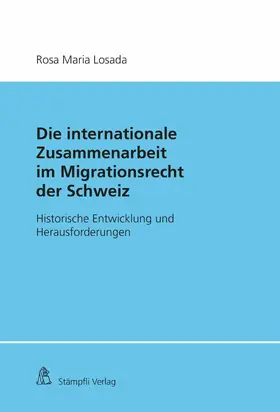 Rosa Maria Losada

Die internationale Zusammenarbeit im Migrationsrecht der Schweiz

Historische Entwicklung und Herausforderungen

Stämpfli Verlag